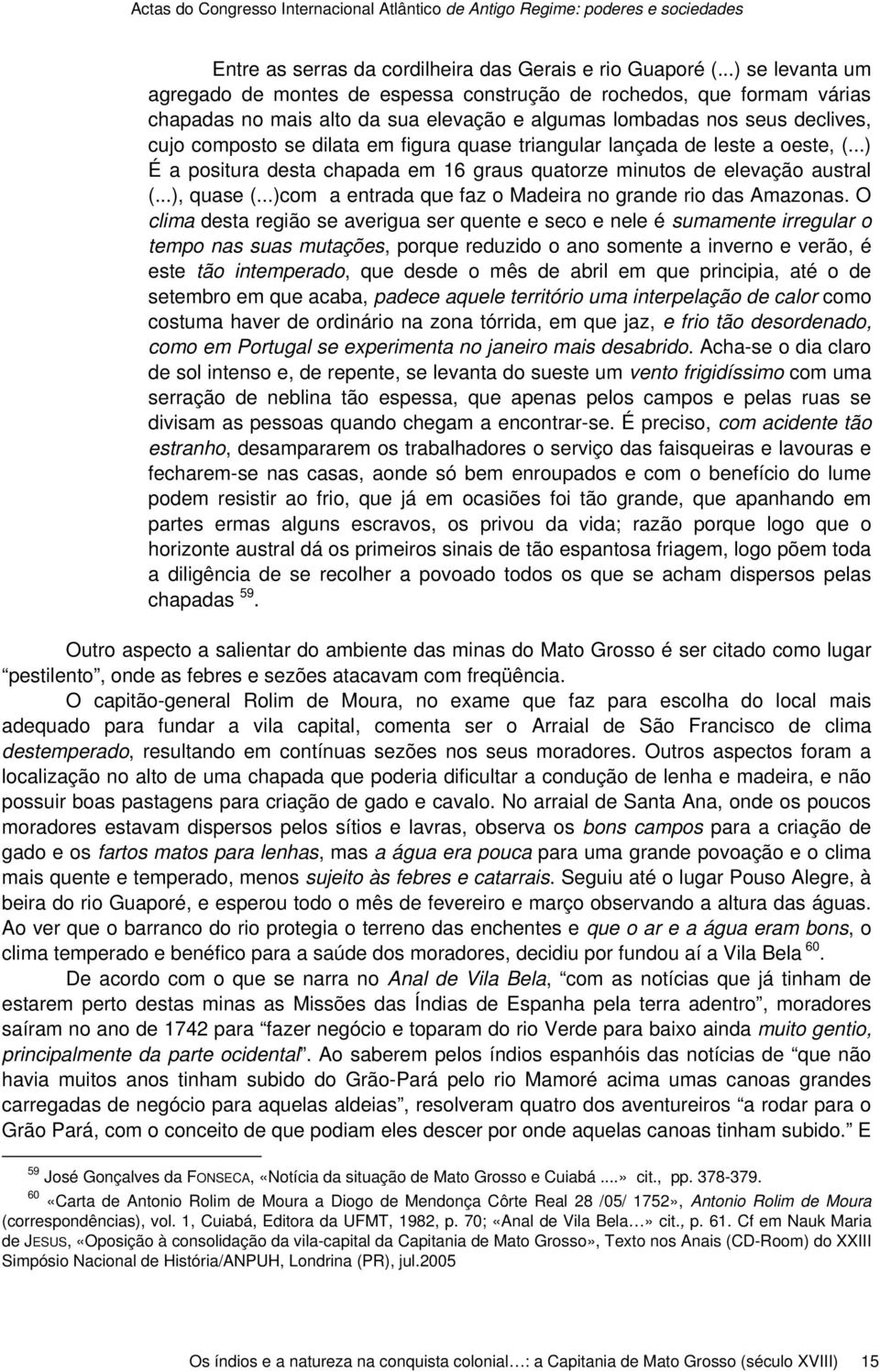 Actas do Congresso Internacional Atlântico de Antigo Regime: poderes e sociedades

Entre as serras da cordilheira das Gerais e rio Guaporé (...) se levanta um agregado de montes de espessa construção de rochedos, que formam várias chapadas no mais alto da sua elevação e algumas lombadas nos seus declives, cujo composto se dilata em figura quase triangular lançada de leste a oeste, (...) É a positura desta chapada em 16 graus quatorze minutos de elevação austral (...), quase (...)com a entrada que faz o Madeira no grande rio das Amazonas. O clima desta região se averigua ser quente e seco e nele é sumamente irregular o tempo nas suas mutações, porque reduzido o ano somente a inverno e verão, é este tão intemperado, que desde o mês de abril em que principia, até o de setembro em que acaba, padece aquele território uma interpelação de calor como costuma haver de ordinário na zona tórrida, em que jaz, e frio tão desordenado, como em Portugal se experimenta no janeiro mais desabrido. Acha-se o dia claro de sol intenso e, de repente, se levanta do sueste um vento frigidíssimo com uma serração de neblina tão espessa, que apenas pelos campos e pelas ruas se divisam as pessoas quando chegam a encontrar-se. É preciso, com acidente tão estranho, desampararem os trabalhadores o serviço das faisqueiras e lavouras e fecharem-se nas casas, aonde só bem enroupados e com o benefício do lume podem resistir ao frio, que já em ocasiões foi tão grande, que apanhando em partes ermas alguns escravos, os privou da vida; razão porque logo que o horizonte austral dá os primeiros sinais de tão espantosa friagem, logo põem toda a diligência de se recolher a povoado todos os que se acham dispersos pelas chapadas $^{59}$.

Outro aspecto a salientar do ambiente das minas do Mato Grosso é ser citado como lugar “pestilento”, onde as febres e sezões atacavam com freqüência.

O capitão-general Rolim de Moura, no exame que faz para escolha do local mais adequado para fundar a vila capital, comenta ser o Arraial de São Francisco de clima destemperado, resultando em contínuas sezões nos seus moradores. Outros aspectos foram a localização no alto de uma chapada que poderia dificultar a condução de lenha e madeira, e não possuir boas pastagens para criação de gado e cavalo. No arraial de Santa Ana, onde os poucos moradores estavam dispersos pelos sítios e lavras, observa os bons campos para a criação de gado e os fartos matos para lenhas, mas a água era pouca para uma grande povoação e o clima mais quente e temperado, menos sujeito às febres e catarrais. Seguiu até o lugar Pouso Alegre, à beira do rio Guaporé, e esperou todo o mês de fevereiro e março observando a altura das águas. Ao ver que o barranco do rio protegia o terreno das enchentes e que o ar e a água eram bons, o clima temperado e benéfico para a saúde dos moradores, decidiu por fundou aí a Vila Bela $^{60}$.

De acordo com o que se narra no Anal de Vila Bela, “com as notícias que já tinham de estarem perto destas minas as Missões das Índias de Espanha pela terra adentro”, moradores saíram no ano de 1742 para “fazer negócio e toparam do rio Verde para baixo ainda muito gentio, principalmente da parte ocidental”. Ao saberem pelos índios espanhóis das notícias de “que não havia muitos anos tinham subido do Grão-Pará pelo rio Mamoré acima umas canoas grandes carregadas de negócio para aquelas aldeias”, resolveram quatro dos aventureiros “a rodar para o Grão Pará, com o conceito de que podiam eles descer por onde aquelas canoas tinham subido.” E

$^{59}$ José Gonçalves da FONSECA, «Notícia da situação de Mato Grosso e Cuiabá ....» cit., pp. 378-379.

$^{60}$ «Carta de Antonio Rolim de Moura a Diogo de Mendonça Côrte Real 28 /05/ 1752», Antonio Rolim de Moura (correspondências), vol. 1, Cuiabá, Editora da UFMT, 1982, p. 70; «Anal de Vila Bela…» cit., p. 61. Cf em Nauk Maria de JESUS, «Oposição à consolidação da vila-capital da Capitania de Mato Grosso», Texto nos Anais (CD-Room) do XXIII Simpósio Nacional de História/ANPUH, Londrina (PR), jul.2005

Os índios e a natureza na conquista colonial…: a Capitania de Mato Grosso (século XVIII) 15